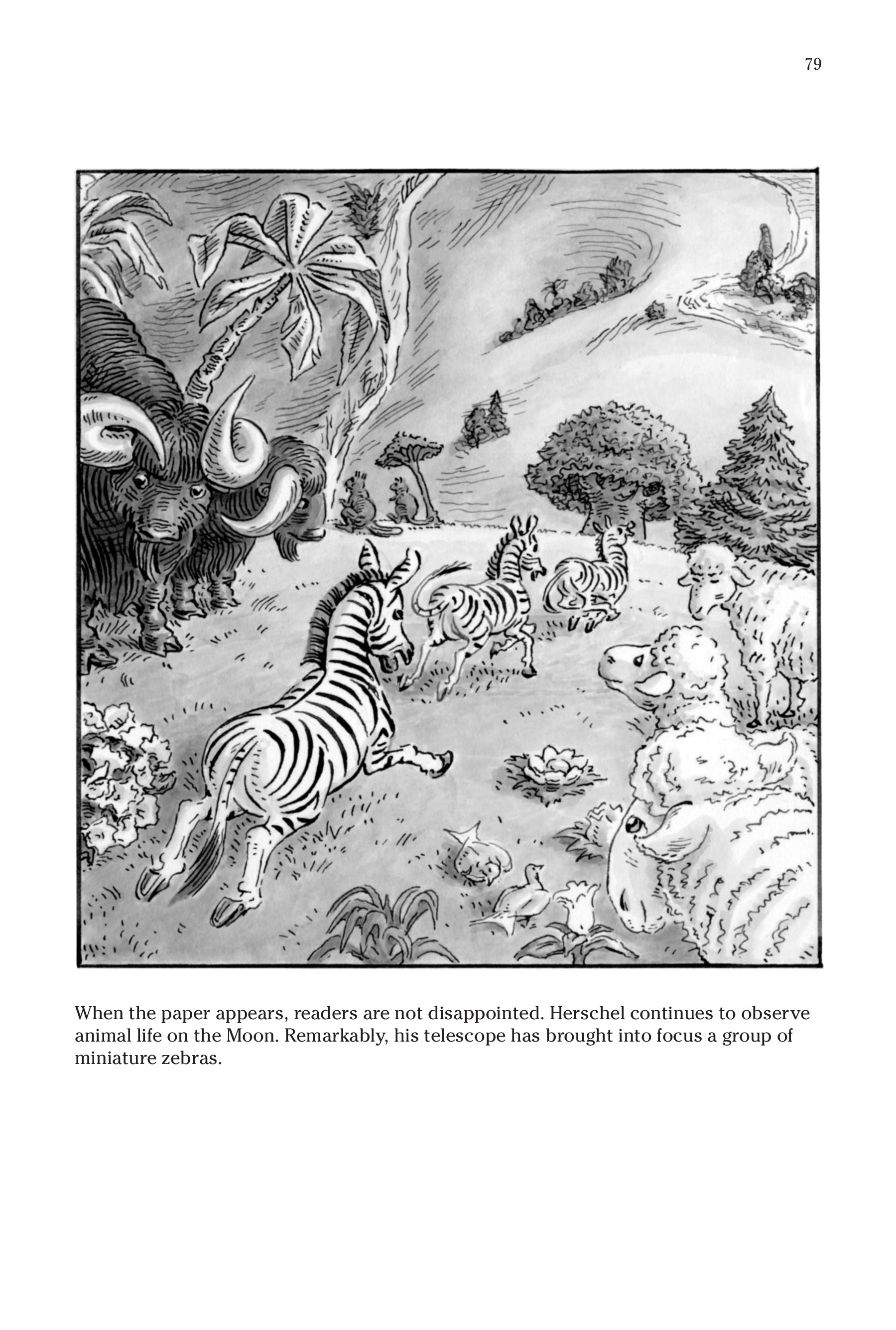 79

When the paper appears, readers are not disappointed. Herschel continues to observe animal life on the Moon. Remarkably, his telescope has brought into focus a group of miniature zebras.